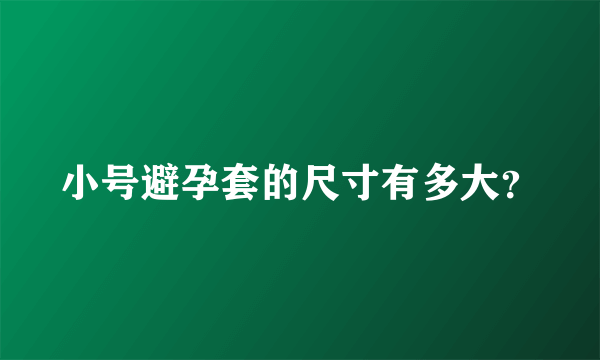 小号避孕套的尺寸有多大?